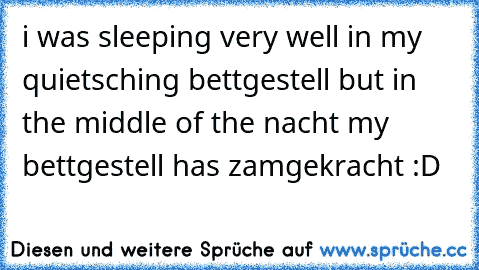 i was sleeping very well in my quietsching bettgestell but in the middle of the nacht my bettgestell has zamgekracht :D

Diesen und weitere Sprüche auf www.sprüche.cc